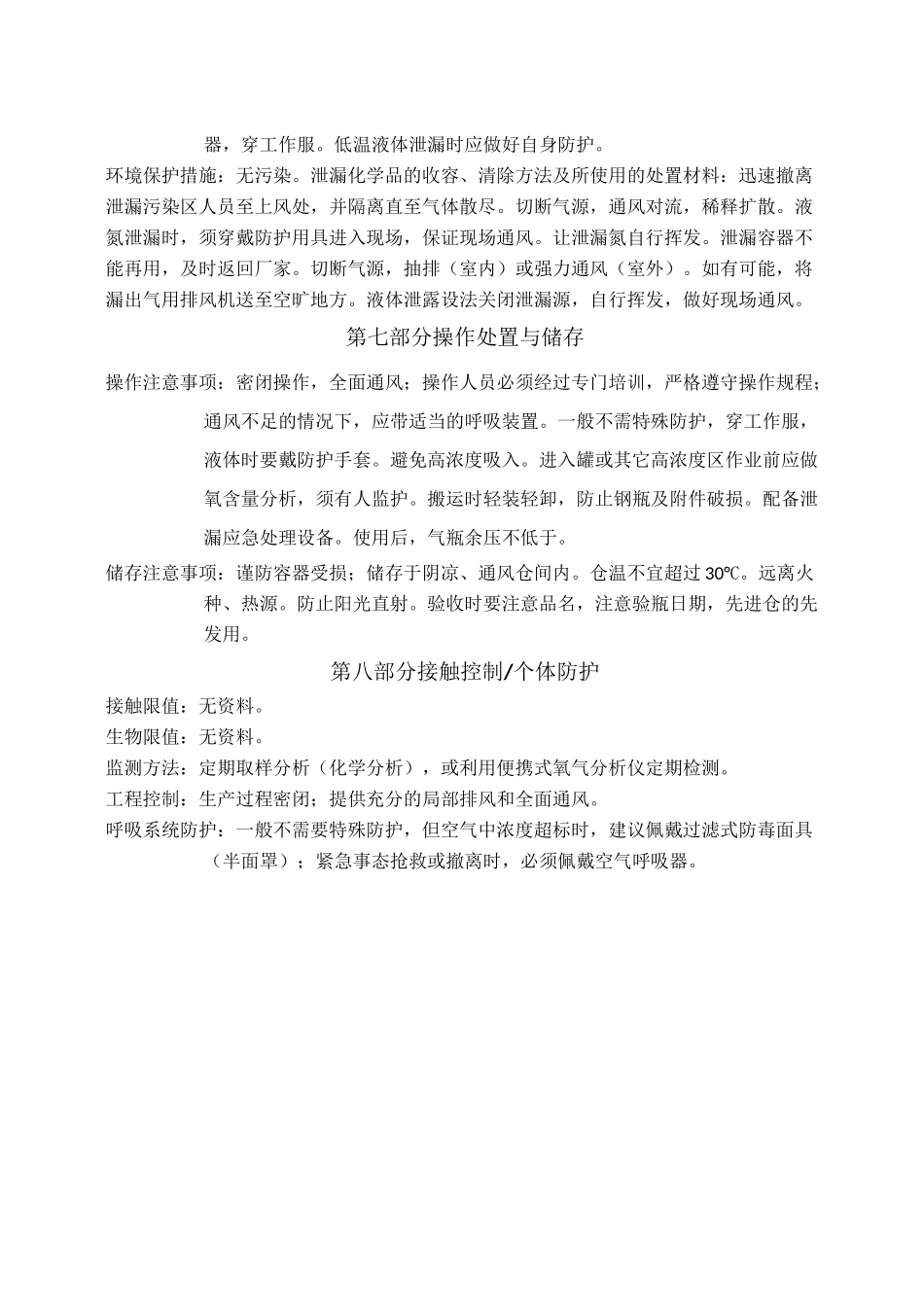 器，穿工作服。低温液体泄漏时应做好自身防护。

环境保护措施：无污染。泄漏化学品的收容、清除方法及所使用的处置材料：迅速撤离泄漏污染区人员至上风处，并隔离直至气体散尽。切断气源，通风对流，稀释扩散。液氮泄漏时，须穿戴防护用具进入现场，保证现场通风。让泄漏氮自行挥发。泄漏容器不能再用，及时返回厂家。切断气源，抽排（室内）或强力通风（室外）。如有可能，将漏出气用排风机送至空旷地方。液体泄露设法关闭泄漏源，自行挥发，做好现场通风。

第七部分操作处置与储存

操作注意事项：密闭操作，全面通风；操作人员必须经过专门培训，严格遵守操作规程；通风不足的情况下，应带适当的呼吸装置。一般不需特殊防护，穿工作服，液体时要戴防护手套。避免高浓度吸入。进入罐或其它高浓度区作业前应做氧含量分析，须有人监护。搬运时轻装轻卸，防止钢瓶及附件破损。配备泄漏应急处理设备。使用后，气瓶余压不低于。

储存注意事项：谨防容器受损；储存于阴凉、通风仓间内。仓温不宜超过30℃。远离火种、热源。防止阳光直射。验收时要注意品名，注意验瓶日期，先进仓的先发用。

第八部分接触控制/个体防护

接触限值：无资料。

生物限值：无资料。

监测方法：定期取样分析（化学分析），或利用便携式氧气分析仪定期检测。

工程控制：生产过程密闭；提供充分的局部排风和全面通风。

呼吸系统防护：一般不需要特殊防护，但空气中浓度超标时，建议佩戴过滤式防毒面具（半面罩）；紧急事态抢救或撤离时，必须佩戴空气呼吸器。